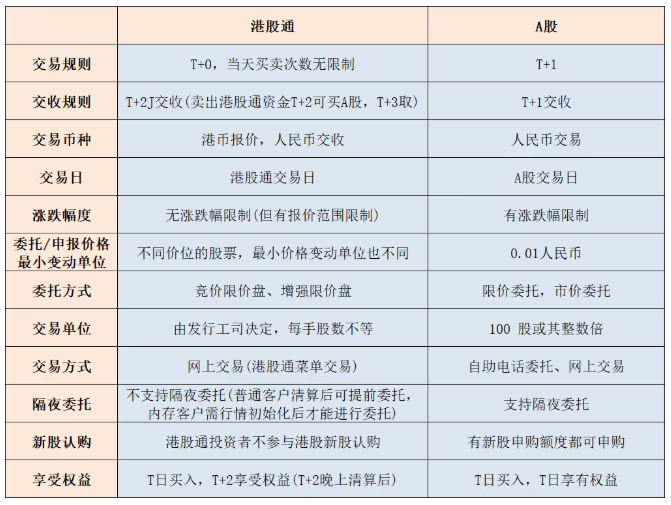 | | 港股通 | A股 |
|---|---|---|
| 交易规则 | T+0，当天买卖次数无限制 | T+1 |
| 交收规则 | T+2J交收(卖出港股通资金T+2可买A股，T+3取) | T+1交收 |
| 交易币种 | 港币报价，人民币交收 | 人民币交易 |
| 交易日 | 港股通交易日 | A股交易日 |
| 涨跌幅度 | 无涨跌幅限制(但有报价范围限制) | 有涨跌幅限制 |
| 委托/申报价格最小变动单位 | 不同价位的股票，最小价格变动单位也不同 | 0.01人民币 |
| 委托方式 | 竞价限价盘、增强限价盘 | 限价委托，市价委托 |
| 交易单位 | 由发行工司决定，每手股数不等 | 100 股或其整数倍 |
| 交易方式 | 网上交易(港股通菜单交易) | 自助电话委托、网上交易 |
| 隔夜委托 | 不支持隔夜委托(普通客户清算后可提前委托，内存客户需行情初始化后才能进行委托) | 支持隔夜委托 |
| 新股认购 | 港股通投资者不参与港股新股认购 | 有新股申购额度都可申购 |
| 享受权益 | T日买入，T+2享受权益(T+2晚上清算后) | T日买入，T日享有权益 |